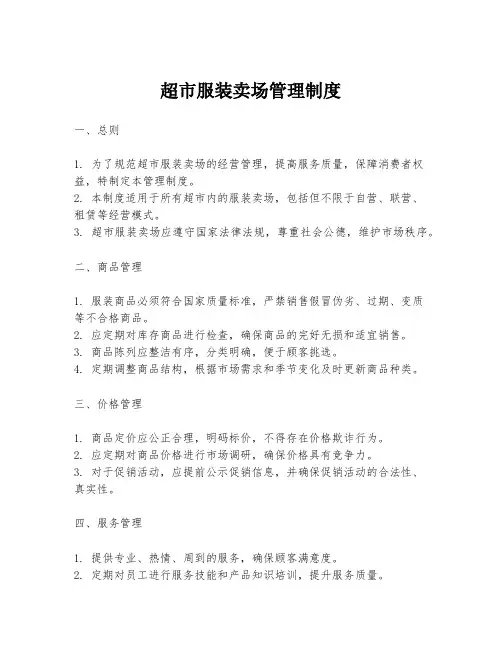 超市服装卖场管理制度

一、总则

1. 为了规范超市服装卖场的经营管理，提高服务质量，保障消费者权益，特制定本管理制度。
2. 本制度适用于所有超市内的服装卖场，包括但不限于自营、联营、租赁等经营模式。
3. 超市服装卖场应遵守国家法律法规，尊重社会公德，维护市场秩序。

二、商品管理

1. 服装商品必须符合国家质量标准，严禁销售假冒伪劣、过期、变质等不合格商品。
2. 应定期对库存商品进行检查，确保商品的完好无损和适宜销售。
3. 商品陈列应整洁有序，分类明确，便于顾客挑选。
4. 定期调整商品结构，根据市场需求和季节变化及时更新商品种类。

三、价格管理

1. 商品定价应公正合理，明码标价，不得存在价格欺诈行为。
2. 应定期对商品价格进行市场调研，确保价格具有竞争力。
3. 对于促销活动，应提前公示促销信息，并确保促销活动的合法性、真实性。

四、服务管理

1. 提供专业、热情、周到的服务，确保顾客满意度。
2. 定期对员工进行服务技能和产品知识培训，提升服务质量。